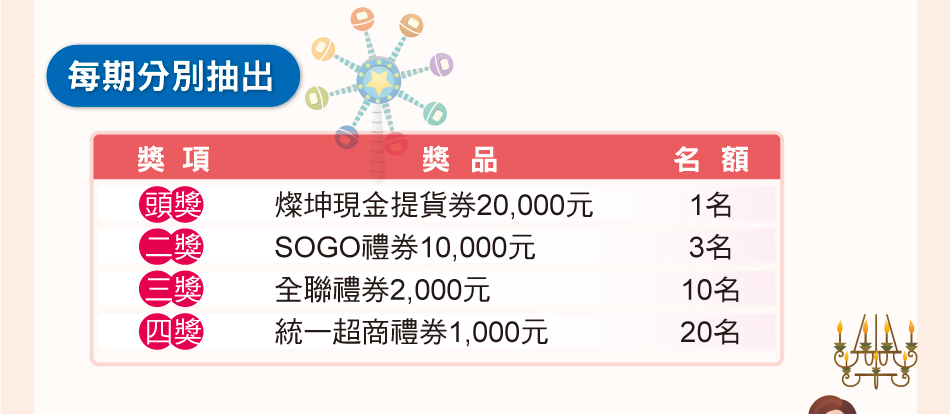 每期分別抽出

| 獎 項 | 獎 品 | 名 額 |
|---|---|---|
| 頭獎 | 燦坤現金提貨券20,000元 | 1名 |
| 二獎 | SOGO禮券10,000元 | 3名 |
| 三獎 | 全聯禮券2,000元 | 10名 |
| 四獎 | 統一超商禮券1,000元 | 20名 |